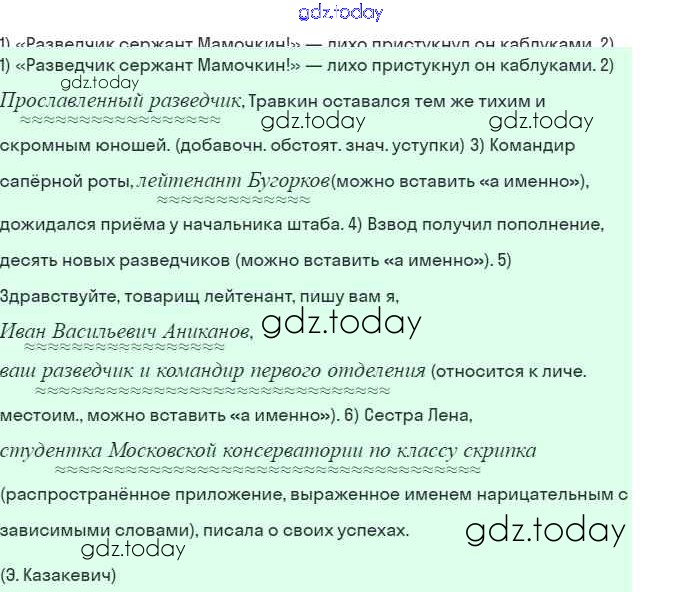 gdz.today

1) «Разведчик сержант Мамочкин!» — лихо пристукнул он каблуками. 2)

1) «Разведчик сержант Мамочкин!» — лихо пристукнул он каблуками. 2)
gdz.today
Прославленный разведчик, Травкин оставался тем же тихим и
gdz.today gdz.today
скромным юношей. (добавочн. обстоят. знач. уступки) 3) Командир сапёрной роты, лейтенант Бугорков (можно вставить «а именно»), дожидался приёма у начальника штаба. 4) Взвод получил пополнение, десять новых разведчиков (можно вставить «а именно»). 5) Здравствуйте, товарищ лейтенант, пишу вам я, Иван Васильевич Аниканов,
gdz.today
ваш разведчик и командир первого отделения (относится к личе. местоим., можно вставить «а именно»). 6) Сестра Лена, студентка Московской консерватории по классу скрипка (распространённое приложение, выраженное именем нарицательным с зависимыми словами), писала о своих успехах.
gdz.today
gdz.today
(Э. Казакевич)